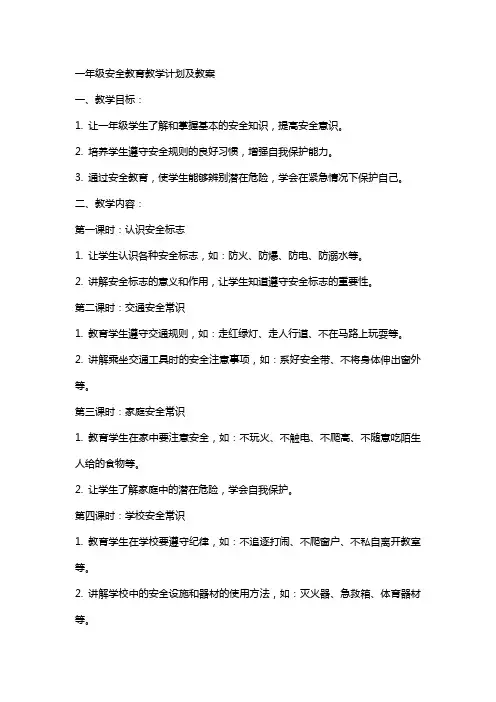 一年级安全教育教学计划及教案

一、教学目标：

1. 让一年级学生了解和掌握基本的安全知识，提高安全意识。

2. 培养学生遵守安全规则的良好习惯，增强自我保护能力。

3. 通过安全教育，使学生能够辨别潜在危险，学会在紧急情况下保护自己。

二、教学内容：

第一课时：认识安全标志

1. 让学生认识各种安全标志，如：防火、防爆、防电、防溺水等。

2. 讲解安全标志的意义和作用，让学生知道遵守安全标志的重要性。

第二课时：交通安全常识

1. 教育学生遵守交通规则，如：走红绿灯、走人行道、不在马路上玩耍等。

2. 讲解乘坐交通工具时的安全注意事项，如：系好安全带、不将身体伸出窗外等。

第三课时：家庭安全常识

1. 教育学生在家中要注意安全，如：不玩火、不触电、不爬高、不随意吃陌生人给的食物等。

2. 让学生了解家庭中的潜在危险，学会自我保护。

第四课时：学校安全常识

1. 教育学生在学校要遵守纪律，如：不追逐打闹、不爬窗户、不私自离开教室等。

2. 讲解学校中的安全设施和器材的使用方法，如：灭火器、急救箱、体育器材等。